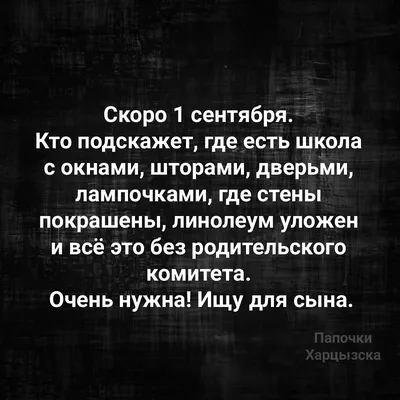 Скоро 1 сентября.
Кто подскажет, где есть школа с окнами, шторами, дверьми, лампочками, где стены покрашены, линолеум уложен и всё это без родительского комитета.
Очень нужна! Ищу для сына.

Папочки Харцызска